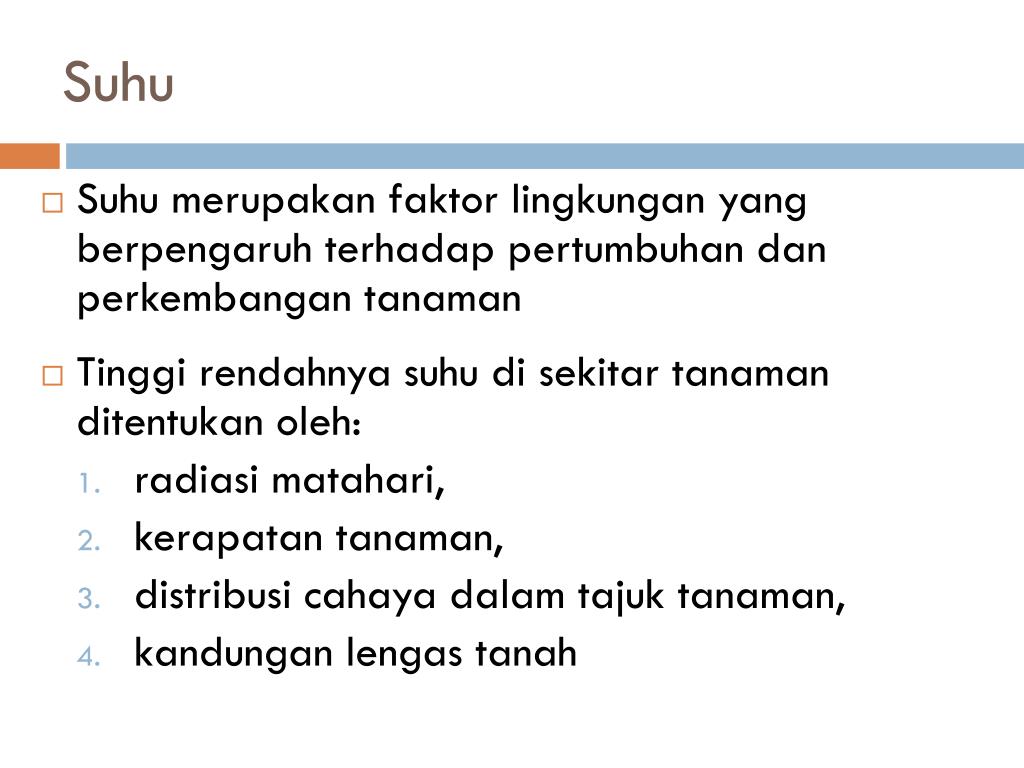 Suhu

Suhu merupakan faktor lingkungan yang berpengaruh terhadap pertumbuhan dan perkembangan tanaman

Tinggi rendahnya suhu di sekitar tanaman ditentukan oleh:
1. radiasi matahari,
2. kerapatan tanaman,
3. distribusi cahaya dalam tajuk tanaman,
4. kandungan lengas tanah